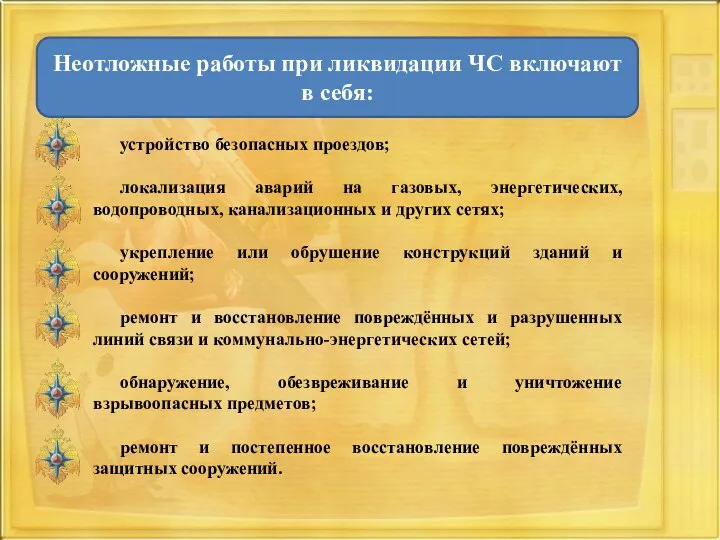 Неотложные работы при ликвидации ЧС включают в себя:

устройство безопасных проездов;

локализация аварий на газовых, энергетических, водопроводных, канализационных и других сетях;

укрепление или обрушение конструкций зданий и сооружений;

ремонт и восстановление повреждённых и разрушенных линий связи и коммунально-энергетических сетей;

обнаружение, обезвреживание и уничтожение взрывоопасных предметов;

ремонт и постепенное восстановление повреждённых защитных сооружений.